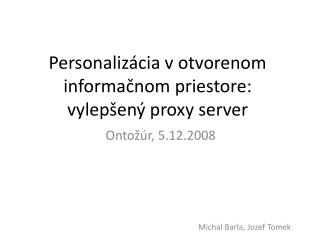 Personalizácia v otvorenom informačnom priestore: vylepšený proxy server

Ontožúr, 5.12.2008

Michal Barla, Jozef Tomek